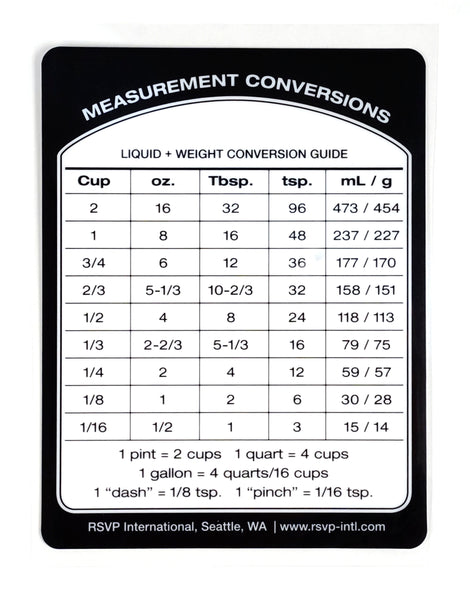 MEASUREMENT CONVERSIONS

LIQUID + WEIGHT CONVERSION GUIDE

| Cup | oz. | Tbsp. | tsp. | mL / g |
|---|---|---|---|---|
| 2 | 16 | 32 | 96 | 473 / 454 |
| 1 | 8 | 16 | 48 | 237 / 227 |
| 3/4 | 6 | 12 | 36 | 177 / 170 |
| 2/3 | 5-1/3 | 10-2/3 | 32 | 158 / 151 |
| 1/2 | 4 | 8 | 24 | 118 / 113 |
| 1/3 | 2-2/3 | 5-1/3 | 16 | 79 / 75 |
| 1/4 | 2 | 4 | 12 | 59 / 57 |
| 1/8 | 1 | 2 | 6 | 30 / 28 |
| 1/16 | 1/2 | 1 | 3 | 15 / 14 |

1 pint = 2 cups 1 quart = 4 cups
1 gallon = 4 quarts/16 cups
1 “dash” = 1/8 tsp. 1 “pinch” = 1/16 tsp.

RSVP International, Seattle, WA | www.rsvp-intl.com